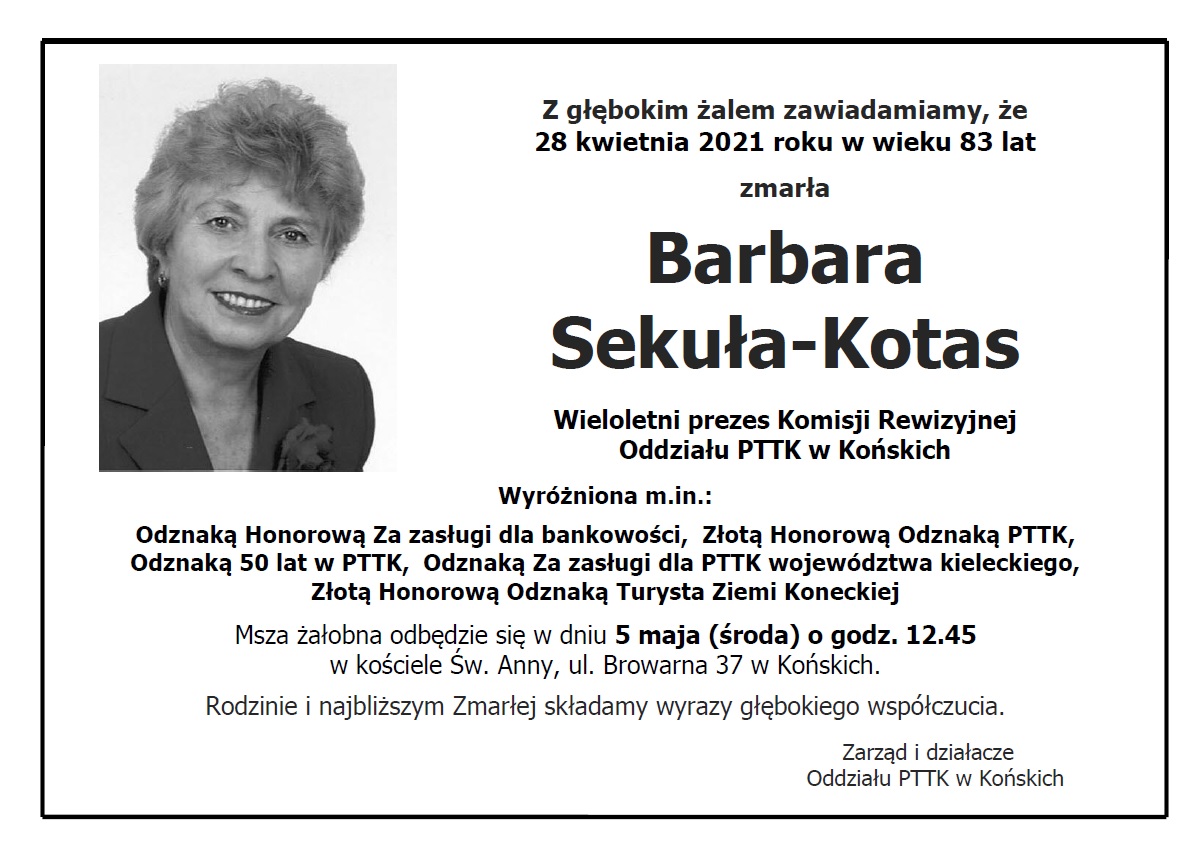 Z głębokim żalem zawiadamiamy, że 28 kwietnia 2021 roku w wieku 83 lat

zmarła

Barbara Sekuła-Kotas

Wieloletni prezes Komisji Rewizyjnej Oddziału PTTK w Końskich

Wyróżniona m.in.:

Odznaką Honorową Za zasługi dla bankowości, Złotą Honorową Odznaką PTTK, Odznaką 50 lat w PTTK, Odznaką Za zasługi dla PTTK województwa kieleckiego, Złotą Honorową Odznaką Turysta Ziemi Koneckiej

Msza żałobna odbędzie się w dniu 5 maja (środa) o godz. 12.45 w kościele Św. Anny, ul. Browarna 37 w Końskich.

Rodzinie i najbliższym Zmarłej składamy wyrazy głębokiego współczucia.

Zarząd i działacze
Oddziału PTTK w Końskich